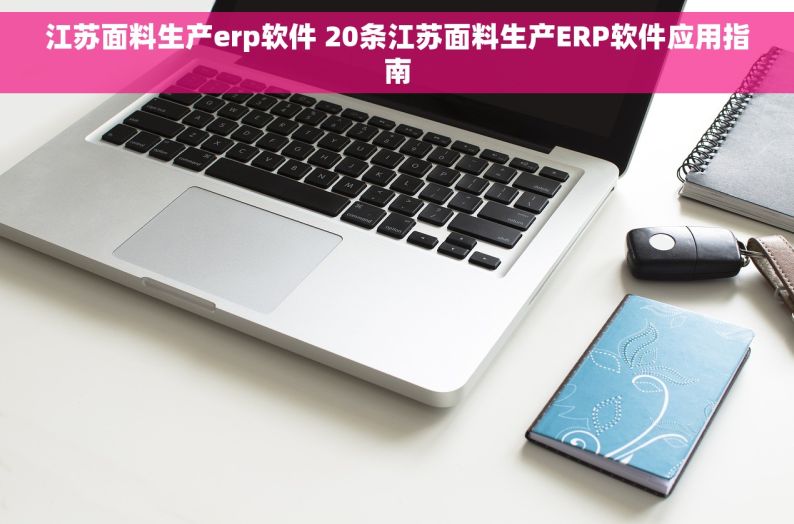 江苏面料生产erp软件 20条江苏面料生产ERP软件应用指南